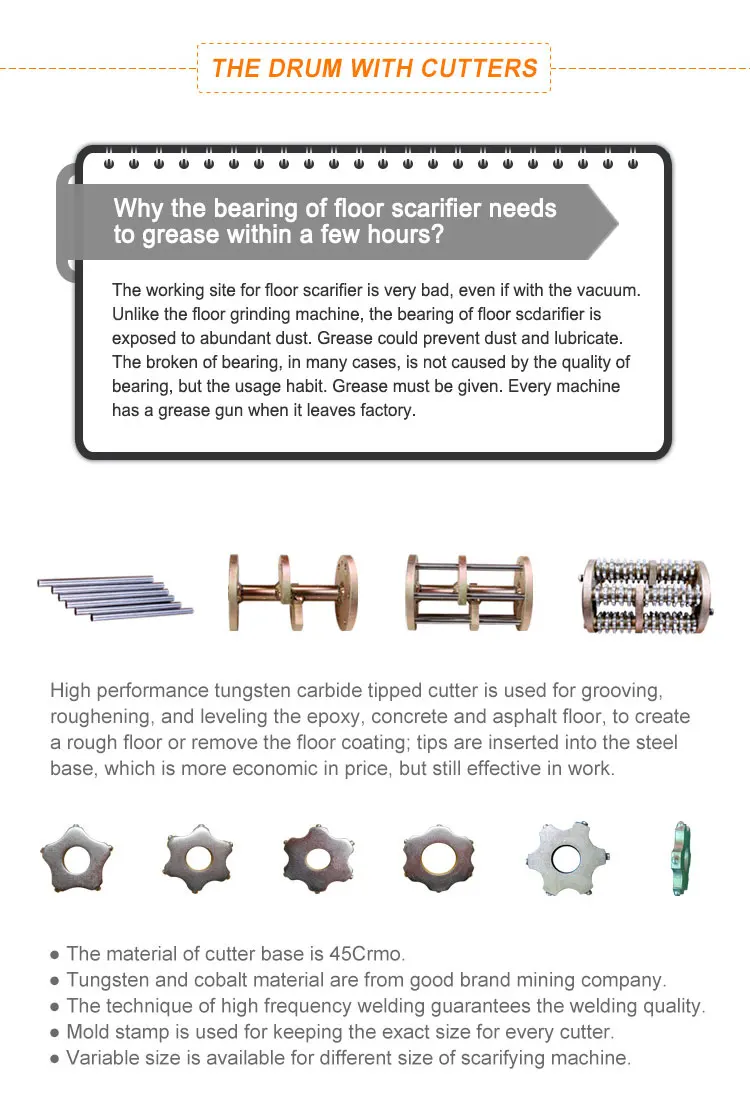 THE DRUM WITH CUTTERS

Why the bearing of floor scarifier needs to grease within a few hours?

The working site for floor scarifier is very bad, even if with the vacuum. Unlike the floor grinding machine, the bearing of floor scdarifier is exposed to abundant dust. Grease could prevent dust and lubricate. The broken of bearing, in many cases, is not caused by the quality of bearing, but the usage habit. Grease must be given. Every machine has a grease gun when it leaves factory.

High performance tungsten carbide tipped cutter is used for grooving, roughening, and leveling the epoxy, concrete and asphalt floor, to create a rough floor or remove the floor coating; tips are inserted into the steel base, which is more economic in price, but still effective in work.

● The material of cutter base is 45Crmo.
● Tungsten and cobalt material are from good brand mining company.
● The technique of high frequency welding guarantees the welding quality.
● Mold stamp is used for keeping the exact size for every cutter.
● Variable size is available for different size of scarifying machine.